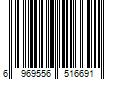 6 969556 516691